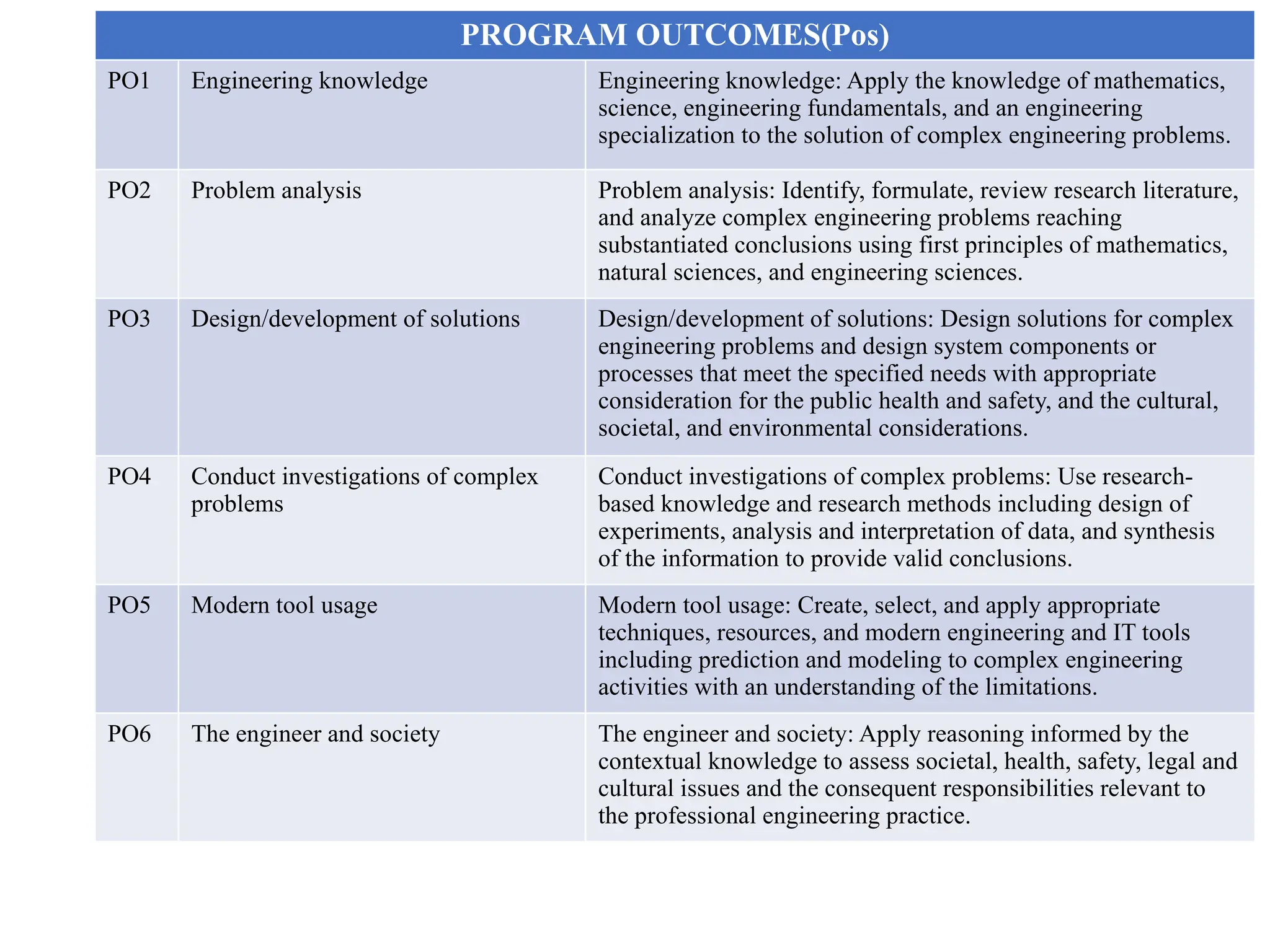 | PROGRAM OUTCOMES(Pos) | | |
|---|---|---|
| PO1 | Engineering knowledge | Engineering knowledge: Apply the knowledge of mathematics, science, engineering fundamentals, and an engineering specialization to the solution of complex engineering problems. |
| PO2 | Problem analysis | Problem analysis: Identify, formulate, review research literature, and analyze complex engineering problems reaching substantiated conclusions using first principles of mathematics, natural sciences, and engineering sciences. |
| PO3 | Design/development of solutions | Design/development of solutions: Design solutions for complex engineering problems and design system components or processes that meet the specified needs with appropriate consideration for the public health and safety, and the cultural, societal, and environmental considerations. |
| PO4 | Conduct investigations of complex problems | Conduct investigations of complex problems: Use research-based knowledge and research methods including design of experiments, analysis and interpretation of data, and synthesis of the information to provide valid conclusions. |
| PO5 | Modern tool usage | Modern tool usage: Create, select, and apply appropriate techniques, resources, and modern engineering and IT tools including prediction and modeling to complex engineering activities with an understanding of the limitations. |
| PO6 | The engineer and society | The engineer and society: Apply reasoning informed by the contextual knowledge to assess societal, health, safety, legal and cultural issues and the consequent responsibilities relevant to the professional engineering practice. |